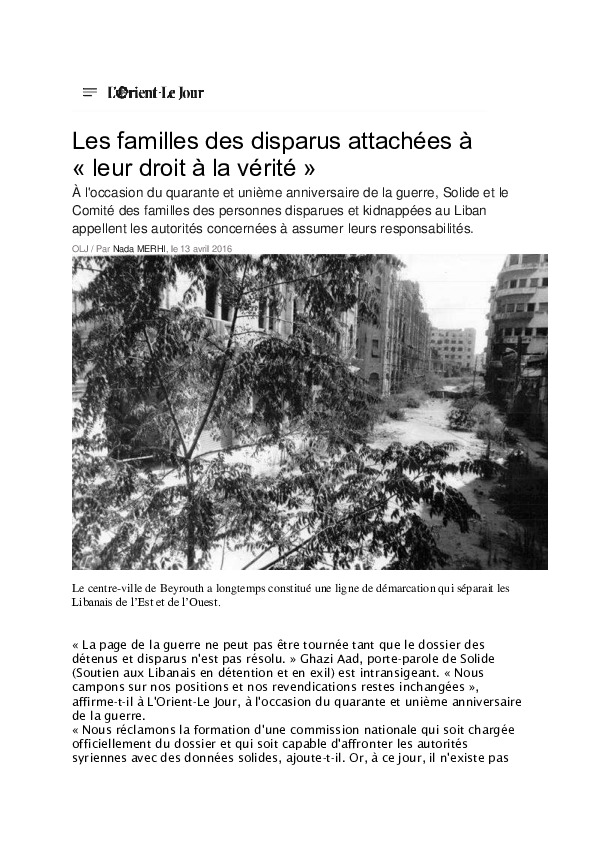 L'Orient-Le Jour

Les familles des disparus attachées à « leur droit à la vérité »

À l'occasion du quarante et unième anniversaire de la guerre, Solide et le Comité des familles des personnes disparues et kidnappées au Liban appellent les autorités concernées à assumer leurs responsabilités.

OLJ / Par Nada MERHI, le 13 avril 2016

Le centre-ville de Beyrouth a longtemps constitué une ligne de démarcation qui séparait les Libanais de l'Est et de l'Ouest.

« La page de la guerre ne peut pas être tournée tant que le dossier des détenus et disparus n'est pas résolu. » Ghazi Aad, porte-parole de Solide (Soutien aux Libanais en détention et en exil) est intransigeant. « Nous campons sur nos positions et nos revendications restes inchangées », affirme-t-il à L'Orient-Le Jour, à l'occasion du quarante et unième anniversaire de la guerre.
« Nous réclamons la formation d'une commission nationale qui soit chargée officiellement du dossier et qui soit capable d'affronter les autorités syriennes avec des données solides, ajoute-t-il. Or, à ce jour, il n'existe pas